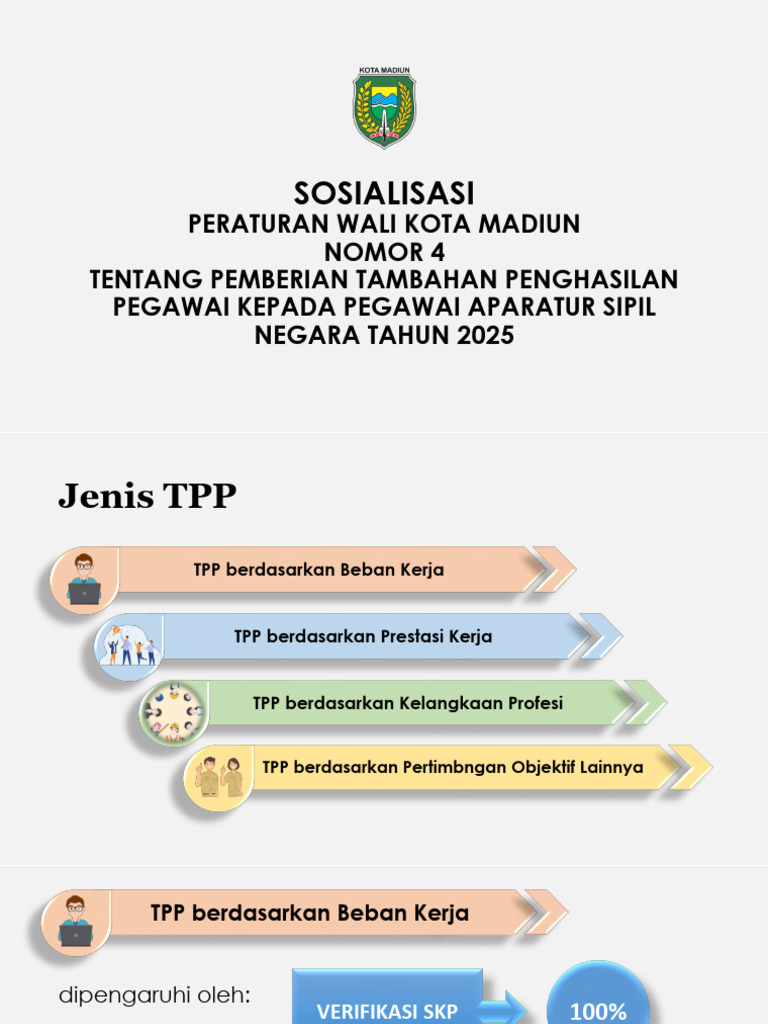 KOTA MADIUN

SOSIALISASI
PERATURAN WALI KOTA MADIUN
NOMOR 4
TENTANG PEMBERIAN TAMBAHAN PENGHASILAN PEGAWAI KEPADA PEGAWAI APARATUR SIPIL NEGARA TAHUN 2025

Jenis TPP

TPP berdasarkan Beban Kerja

TPP berdasarkan Prestasi Kerja

TPP berdasarkan Kelangkaan Profesi

TPP berdasarkan Pertimbngan Objektif Lainnya

TPP berdasarkan Beban Kerja

dipengaruhi oleh:

VERIFIKASI SKP

100%